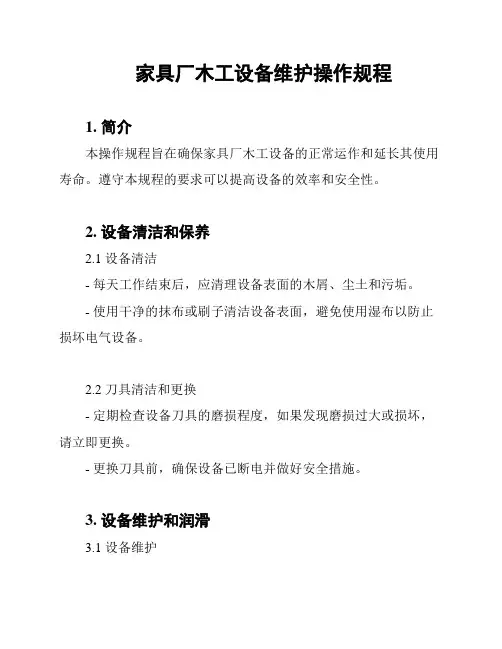 家具厂木工设备维护操作规程

1. 简介

本操作规程旨在确保家具厂木工设备的正常运作和延长其使用寿命。遵守本规程的要求可以提高设备的效率和安全性。

2. 设备清洁和保养

2.1 设备清洁

- 每天工作结束后，应清理设备表面的木屑、尘土和污垢。

- 使用干净的抹布或刷子清洁设备表面，避免使用湿布以防止损坏电气设备。

2.2 刀具清洁和更换

- 定期检查设备刀具的磨损程度，如果发现磨损过大或损坏，请立即更换。

- 更换刀具前，确保设备已断电并做好安全措施。

3. 设备维护和润滑

3.1 设备维护